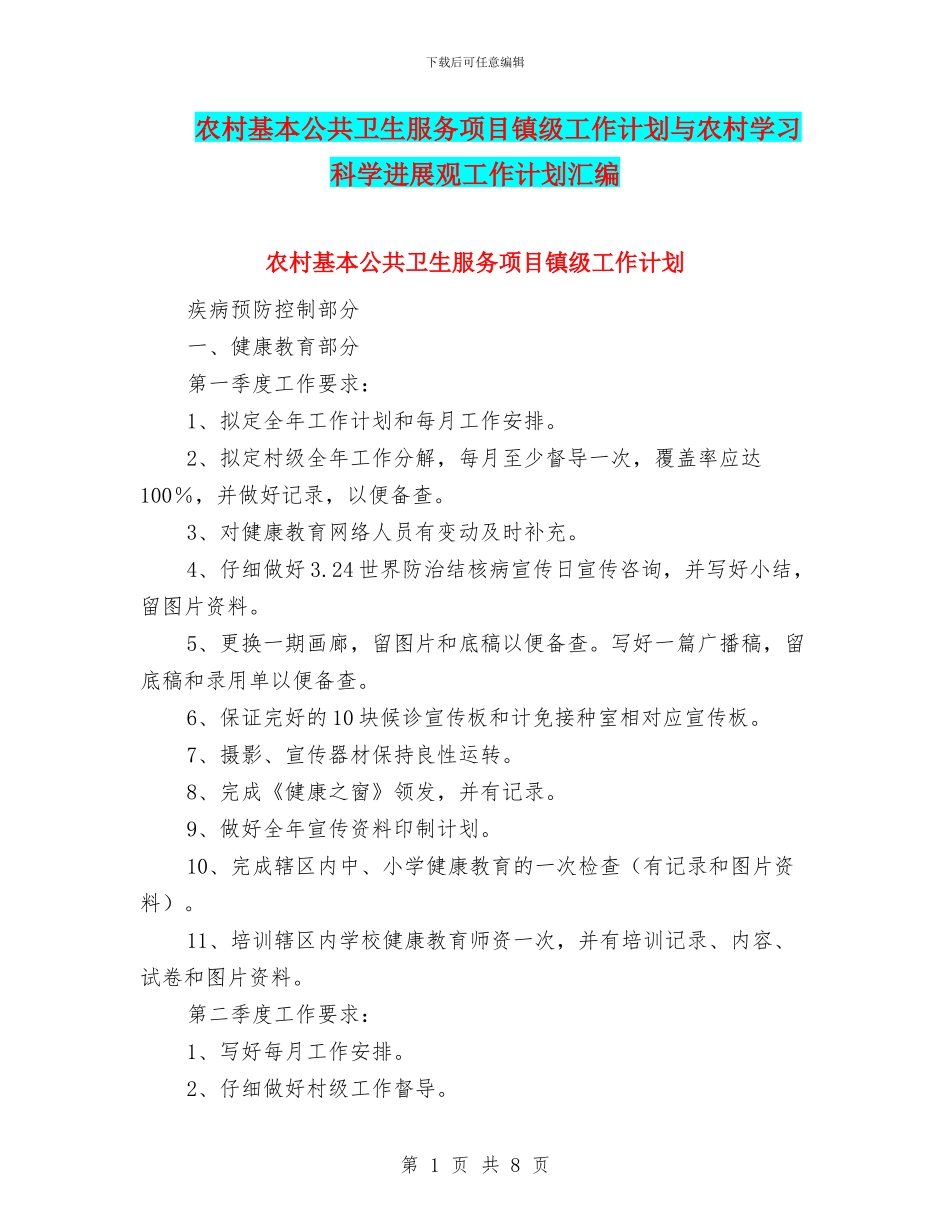 下载后可任意编辑

农村基本公共卫生服务项目镇级工作计划与农村学习科学进展观工作计划汇编

农村基本公共卫生服务项目镇级工作计划

疾病预防控制部分

一、健康教育部分

第一季度工作要求：

1、拟定全年工作计划和每月工作安排。

2、拟定村级全年工作分解，每月至少督导一次，覆盖率应达100%，并做好记录，以便备查。

3、对健康教育网络人员有变动及时补充。

4、仔细做好3.24世界防治结核病宣传日宣传咨询，并写好小结，留图片资料。

5、更换一期画廊，留图片和底稿以便备查。写好一篇广播稿，留底稿和录用单以便备查。

6、保证完好的10块候诊宣传板和计免接种室相对应宣传板。

7、摄影、宣传器材保持良性运转。

8、完成《健康之窗》领发，并有记录。

9、做好全年宣传资料印制计划。

10、完成辖区内中、小学健康教育的一次检查（有记录和图片资料）。

11、培训辖区内学校健康教育师资一次，并有培训记录、内容、试卷和图片资料。

第二季度工作要求：

1、写好每月工作安排。

2、仔细做好村级工作督导。

第 1 页 共 8 页